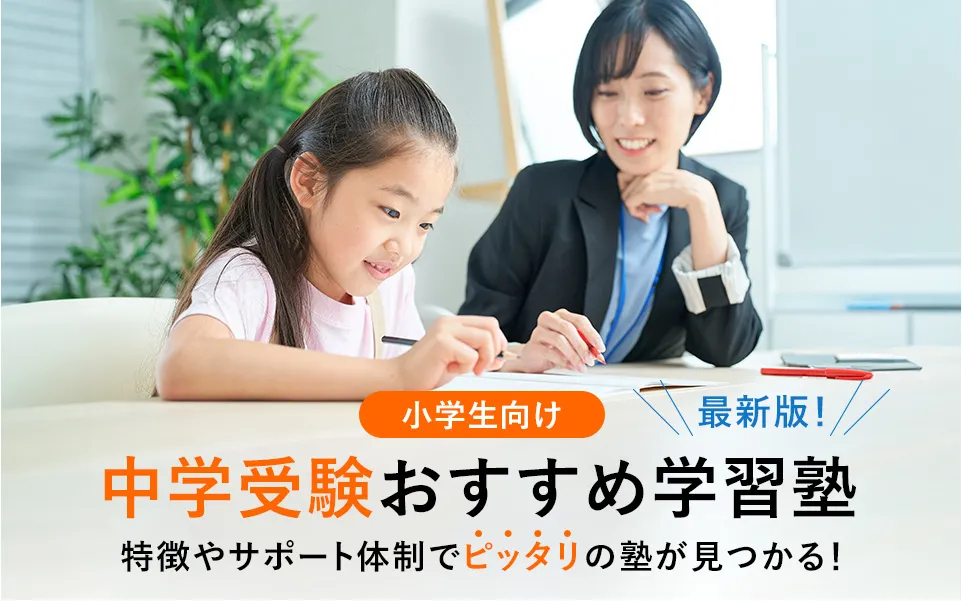 小学生向け

最新版!

中学受験おすすめ学習塾

特徴やサポート体制でピッタリの塾が見つかる!